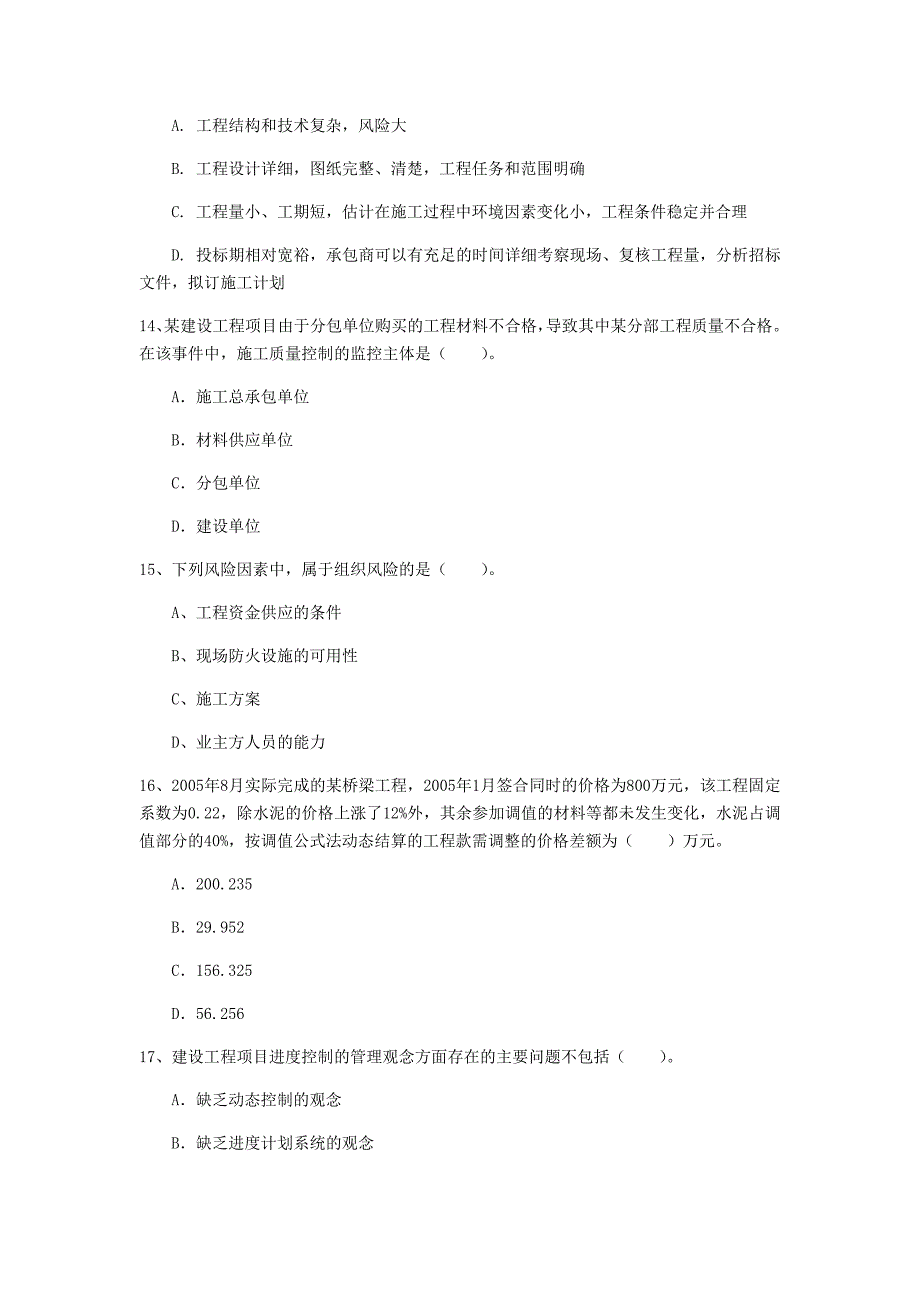 A. 工程结构和技术复杂，风险大

B. 工程设计详细，图纸完整、清楚，工程任务和范围明确

C. 工程量小、工期短，估计在施工过程中环境因素变化小，工程条件稳定并合理

D. 投标期相对宽裕，承包商可以有充足的时间详细考察现场、复核工程量，分析招标文件，拟订施工计划

14、某建设工程项目由于分包单位购买的工程材料不合格，导致其中某分部工程质量不合格。在该事件中，施工质量控制的监控主体是（　　）。

A. 施工总承包单位

B. 材料供应单位

C. 分包单位

D. 建设单位

15、下列风险因素中，属于组织风险的是（　　）。

A、工程资金供应的条件

B、现场防火设施的可用性

C、施工方案

D、业主方人员的能力

16、2005年8月实际完成的某桥梁工程，2005年1月签合同时的价格为800万元，该工程固定系数为0.22，除水泥的价格上涨了12%外，其余参加调值的材料等都未发生变化，水泥占调值部分的40%，按调值公式法动态结算的工程款需调整的价格差额为（　　）万元。

A. 200.235

B. 29.952

C. 156.325

D. 56.256

17、建设工程项目进度控制的管理观念方面存在的主要问题不包括（　　）。

A. 缺乏动态控制的观念

B. 缺乏进度计划系统的观念